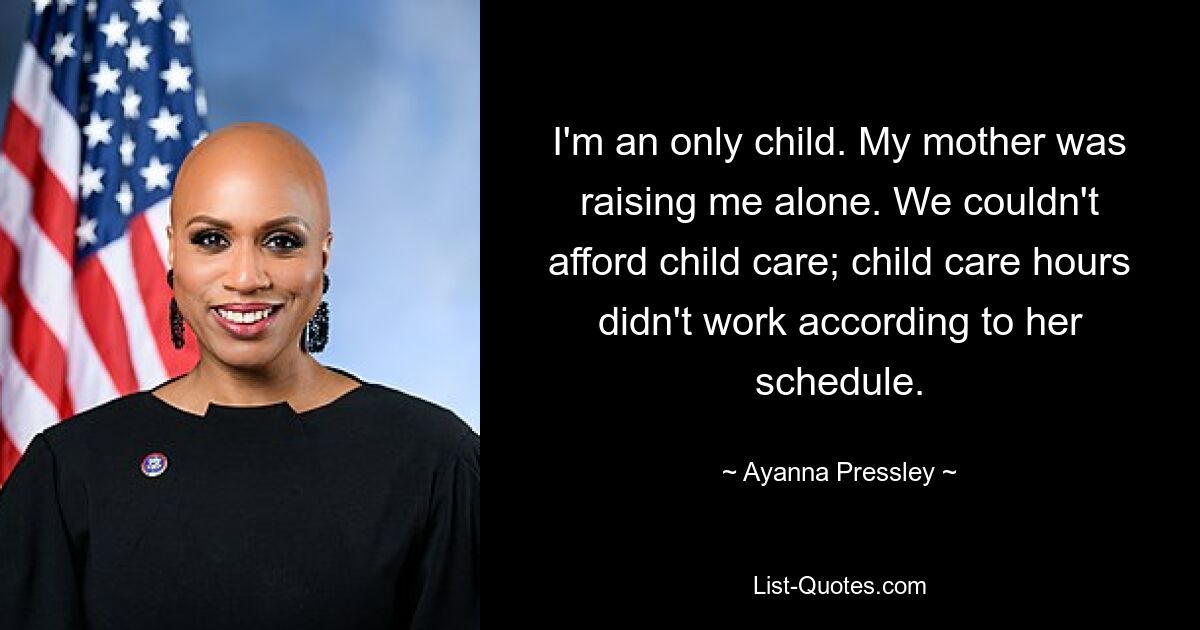 I'm an only child. My mother was raising me alone. We couldn't afford child care; child care hours didn't work according to her schedule.

~ Ayanna Pressley ~

List-Quotes.com